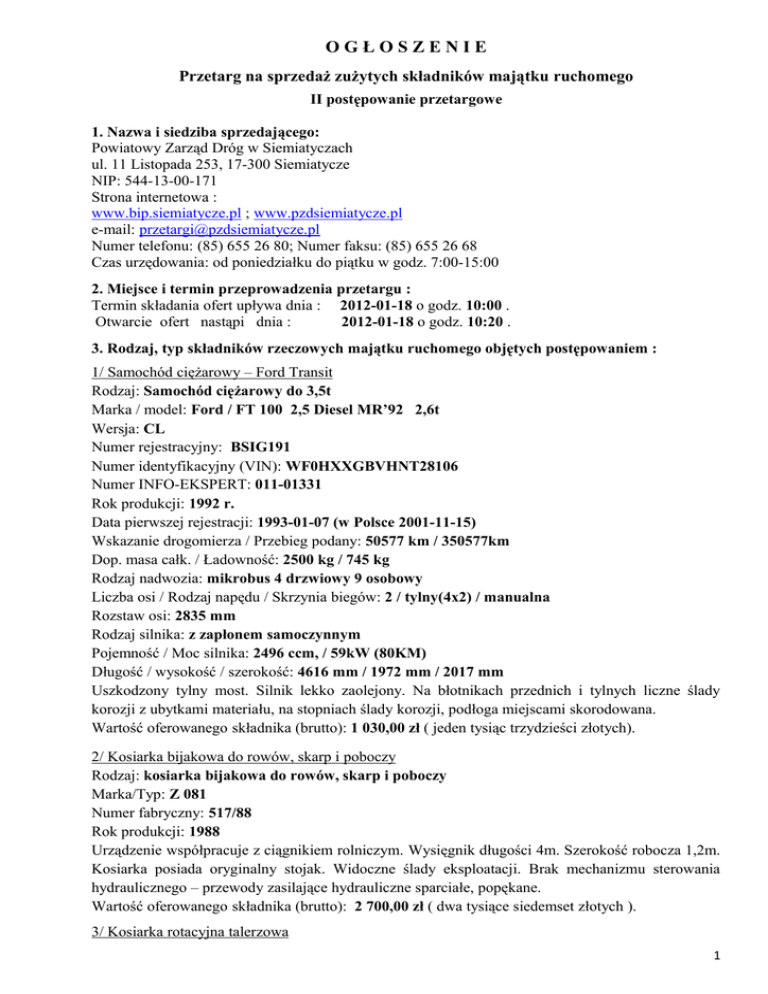 O G Ł O S Z E N I E

Przetarg na sprzedaż zużytych składników majątku ruchomego

II postępowanie przetargowe

1. Nazwa i siedziba sprzedającego:
Powiatowy Zarząd Dróg w Siemiatyczach
ul. 11 Listopada 253, 17-300 Siemiatycze
NIP: 544-13-00-171
Strona internetowa :
www.bip.siemiatycze.pl ; www.pzdsiemiatycze.pl
e-mail: przetargi@pzdsiemiatycze.pl
Numer telefonu: (85) 655 26 80; Numer faksu: (85) 655 26 68
Czas urzędowania: od poniedziałku do piątku w godz. 7:00-15:00

2. Miejsce i termin przeprowadzenia przetargu :
Termin składania ofert upływa dnia : 2012-01-18 o godz. 10:00 .
Otwarcie ofert nastąpi dnia : 2012-01-18 o godz. 10:20 .

3. Rodzaj, typ składników rzeczowych majątku ruchomego objętych postępowaniem :

1/ Samochód ciężarowy – Ford Transit
Rodzaj: Samochód ciężarowy do 3,5t
Marka / model: Ford / FT 100 2,5 Diesel MR'92 2,6t
Wersja: CL
Numer rejestracyjny: BSIG191
Numer identyfikacyjny (VIN): WF0HXXGBVHNT28106
Numer INFO-EKSPERT: 011-01331
Rok produkcji: 1992 r.
Data pierwszej rejestracji: 1993-01-07 (w Polsce 2001-11-15)
Wskazanie drogomierza / Przebieg podany: 50577 km / 350577km
Dop. masa całk. / Ładowność: 2500 kg / 745 kg
Rodzaj nadwozia: mikrobus 4 drzwiowy 9 osobowy
Liczba osi / Rodzaj napędu / Skrzynia biegów: 2 / tylny(4x2) / manualna
Rozstaw osi: 2835 mm
Rodzaj silnika: z zapłonem samoczynnym
Pojemność / Moc silnika: 2496 ccm, / 59kW (80KM)
Długość / wysokość / szerokość: 4616 mm / 1972 mm / 2017 mm
Uszkodzony tylny most. Silnik lekko zaolejony. Na błotnikach przednich i tylnych liczne ślady korozji z ubytkami materiału, na stopniach ślady korozji, podłoga miejscami skorodowana.
Wartość oferowanego składnika (brutto): 1 030,00 zł ( jeden tysiąc trzydzieści złotych).

2/ Kosiarka bijakowa do rowów, skarp i poboczy
Rodzaj: kosiarka bijakowa do rowów, skarp i poboczy
Marka/Typ: Z 081
Numer fabryczny: 517/88
Rok produkcji: 1988
Urządzenie współpracuje z ciągnikiem rolniczym. Wysięgnik długości 4m. Szerokość robocza 1,2m. Kosiarka posiada oryginalny stojak. Widoczne ślady eksploatacji. Brak mechanizmu sterowania hydraulicznego – przewody zasilające hydrauliczne sparciałe, popękane.
Wartość oferowanego składnika (brutto): 2 700,00 zł ( dwa tysiące siedemset złotych ).

3/ Kosiarka rotacyjna talerzowa

1